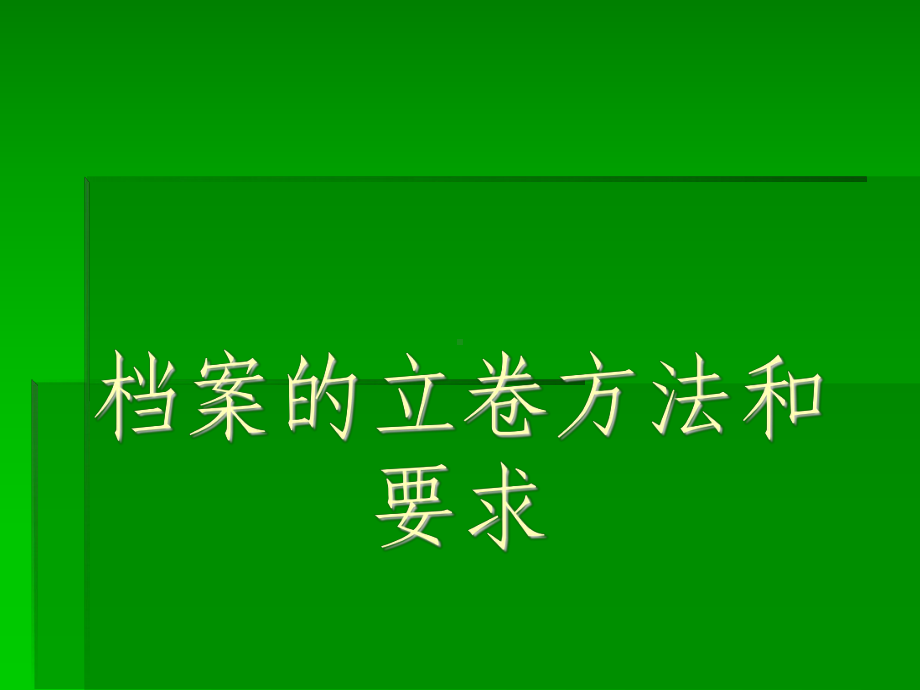 档案的立卷方法和要求